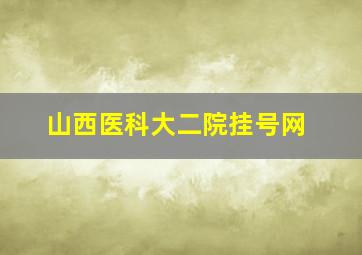 山西医科大二院挂号网